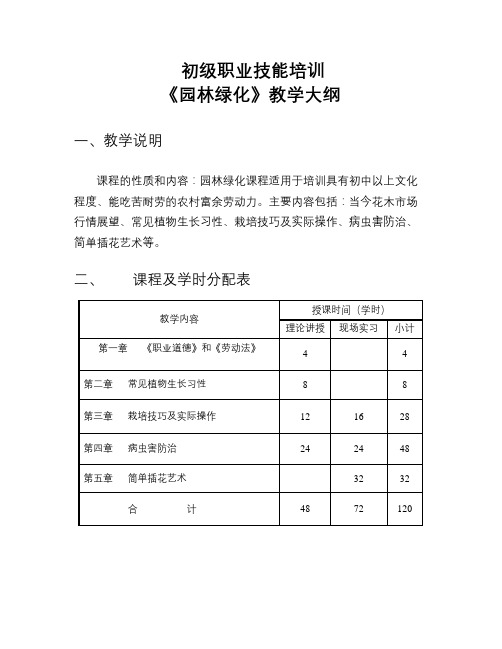 初级职业技能培训

《园林绿化》教学大纲

一、教学说明

课程的性质和内容：园林绿化课程适用于培训具有初中以上文化程度、能吃苦耐劳的农村富余劳动力。主要内容包括：当今花木市场行情展望、常见植物生长习性、栽培技巧及实际操作、病虫害防治、简单插花艺术等。

二、　课程及学时分配表

| 教学内容 | 授课时间（学时） | | |
|---|---|---|---|
| | 理论讲授 | 现场实习 | 小计 |
| 第一章　《职业道德》和《劳动法》 | 4 | | 4 |
| 第二章　常见植物生长习性 | 8 | | 8 |
| 第三章　栽培技巧及实际操作 | 12 | 16 | 28 |
| 第四章　病虫害防治 | 24 | 24 | 48 |
| 第五章　简单插花艺术 | | 32 | 32 |
| 合　　计 | 48 | 72 | 120 |